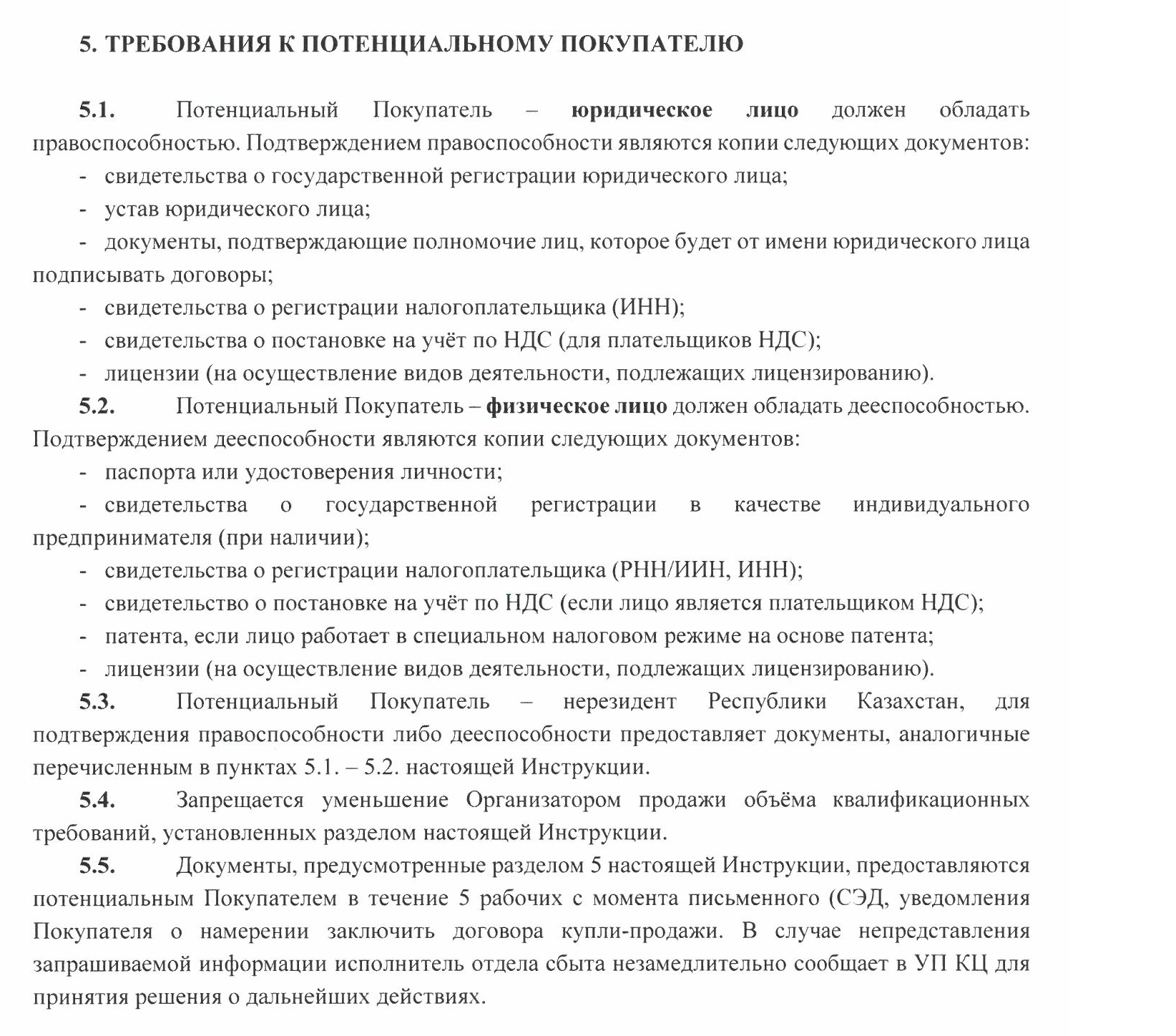 5. ТРЕБОВАНИЯ К ПОТЕНЦИАЛЬНОМУ ПОКУПАТЕЛЮ

5.1. Потенциальный Покупатель – юридическое лицо должен обладать правоспособностью. Подтверждением правоспособности являются копии следующих документов:
- свидетельства о государственной регистрации юридического лица;
- устав юридического лица;
- документы, подтверждающие полномочие лиц, которое будет от имени юридического лица подписывать договоры;
- свидетельства о регистрации налогоплательщика (ИНН);
- свидетельства о постановке на учёт по НДС (для плательщиков НДС);
- лицензии (на осуществление видов деятельности, подлежащих лицензированию).
5.2. Потенциальный Покупатель – физическое лицо должен обладать дееспособностью. Подтверждением дееспособности являются копии следующих документов:
- паспорта или удостоверения личности;
- свидетельства о государственной регистрации в качестве индивидуального предпринимателя (при наличии);
- свидетельства о регистрации налогоплательщика (РНН/ИИН, ИНН);
- свидетельство о постановке на учёт по НДС (если лицо является плательщиком НДС);
- патента, если лицо работает в специальном налоговом режиме на основе патента;
- лицензии (на осуществление видов деятельности, подлежащих лицензированию).
5.3. Потенциальный Покупатель – нерезидент Республики Казахстан, для подтверждения правоспособности либо дееспособности предоставляет документы, аналогичные перечисленным в пунктах 5.1. – 5.2. настоящей Инструкции.
5.4. Запрещается уменьшение Организатором продажи объёма квалификационных требований, установленных разделом настоящей Инструкции.
5.5. Документы, предусмотренные разделом 5 настоящей Инструкции, предоставляются потенциальным Покупателем в течение 5 рабочих с момента письменного (СЭД, уведомления Покупателя о намерении заключить договора купли-продажи. В случае непредставления запрашиваемой информации исполнитель отдела сбыта незамедлительно сообщает в УП КЦ для принятия решения о дальнейших действиях.